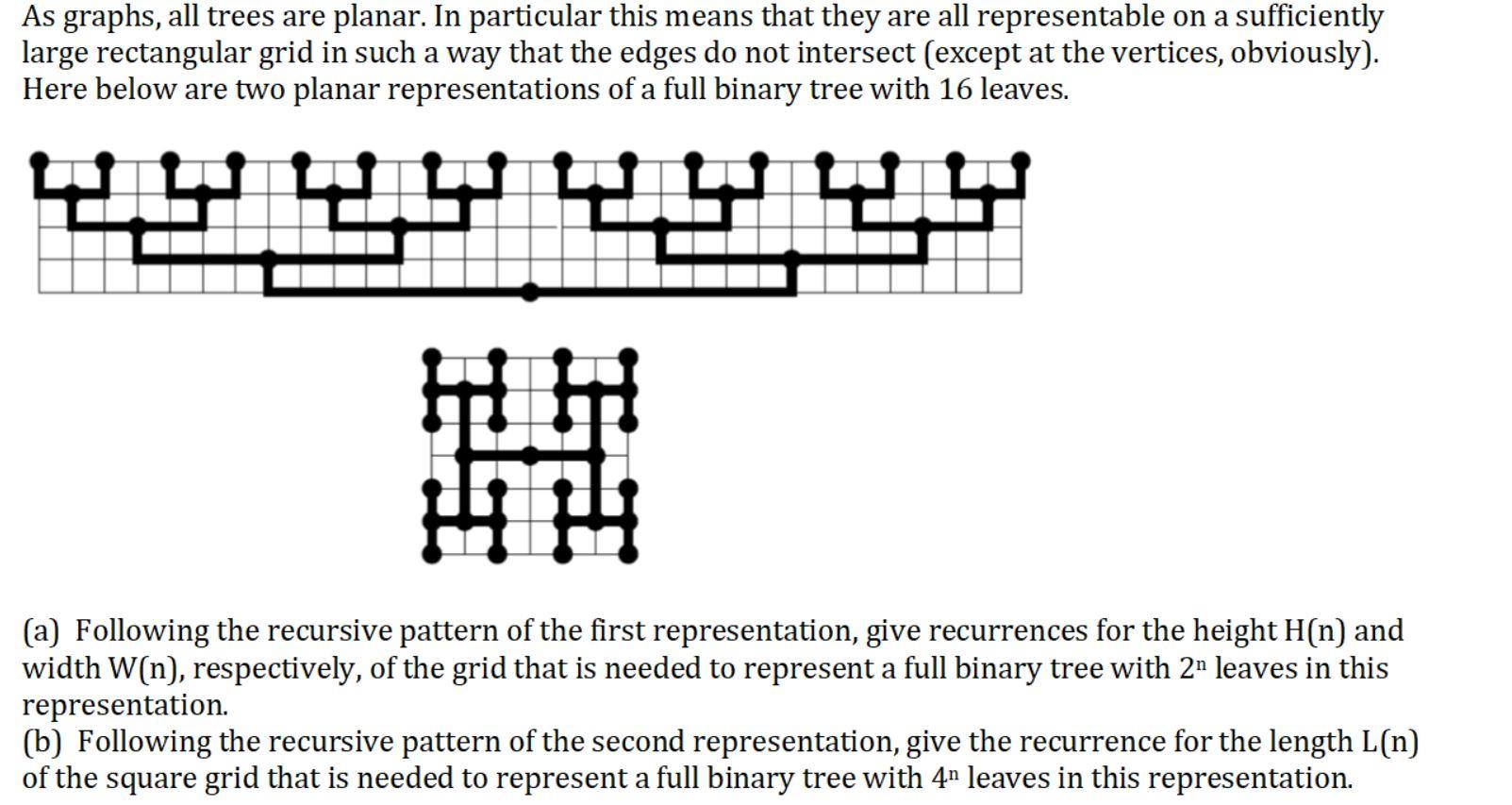 As graphs, all trees are planar. In particular this means that they are all representable on a sufficiently large rectangular grid in such a way that the edges do not intersect (except at the vertices, obviously). Here below are two planar representations of a full binary tree with 16 leaves.

(a) Following the recursive pattern of the first representation, give recurrences for the height H(n) and width W(n), respectively, of the grid that is needed to represent a full binary tree with $2^n$ leaves in this representation.
(b) Following the recursive pattern of the second representation, give the recurrence for the length L(n) of the square grid that is needed to represent a full binary tree with $4^n$ leaves in this representation.